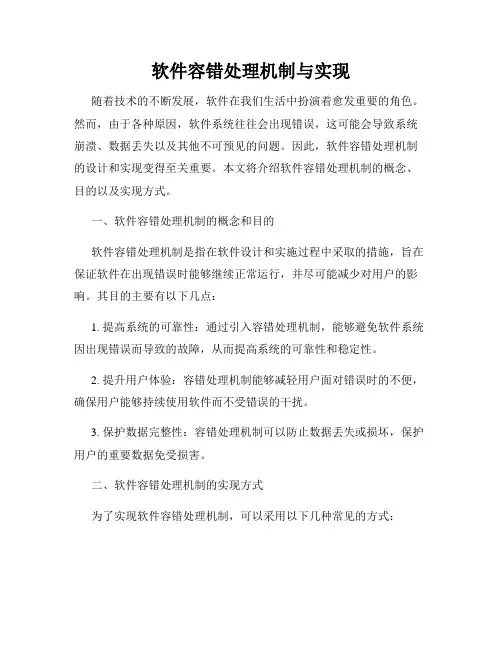 软件容错处理机制与实现

随着技术的不断发展，软件在我们生活中扮演着愈发重要的角色。然而，由于各种原因，软件系统往往会出现错误，这可能会导致系统崩溃、数据丢失以及其他不可预见的问题。因此，软件容错处理机制的设计和实现变得至关重要。本文将介绍软件容错处理机制的概念、目的以及实现方式。

一、软件容错处理机制的概念和目的

软件容错处理机制是指在软件设计和实施过程中采取的措施，旨在保证软件在出现错误时能够继续正常运行，并尽可能减少对用户的影响。其目的主要有以下几点：

1. 提高系统的可靠性：通过引入容错处理机制，能够避免软件系统因出现错误而导致的故障，从而提高系统的可靠性和稳定性。

2. 提升用户体验：容错处理机制能够减轻用户面对错误时的不便，确保用户能够持续使用软件而不受错误的干扰。

3. 保护数据完整性：容错处理机制可以防止数据丢失或损坏，保护用户的重要数据免受损害。

二、软件容错处理机制的实现方式

为了实现软件容错处理机制，可以采用以下几种常见的方式：